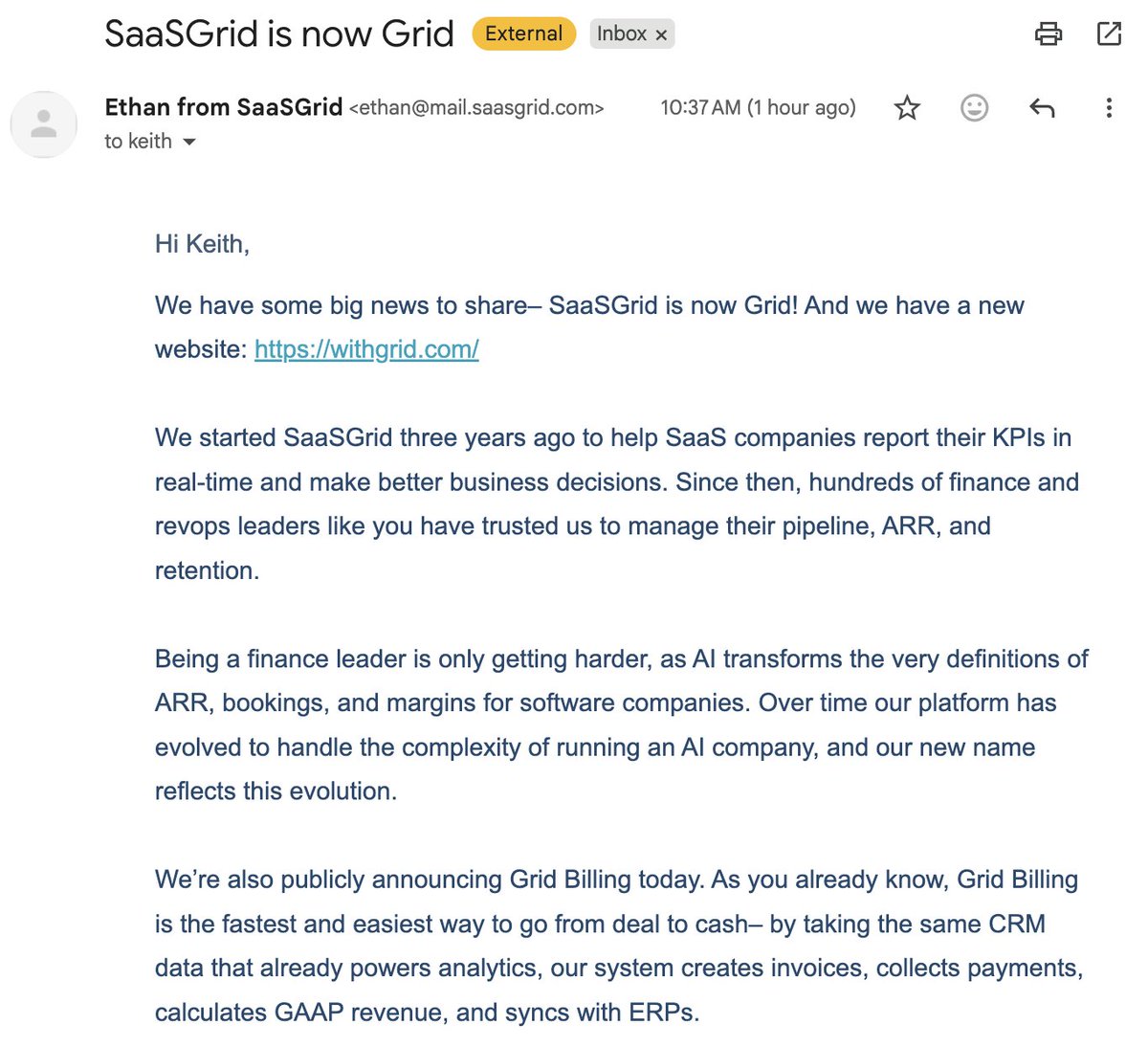 SaaSGrid is now Grid External Inbox ×

Ethan from SaaSGrid <ethan@mail.saasgrid.com> 10:37 AM (1 hour ago)
to keith

Hi Keith,

We have some big news to share– SaaSGrid is now Grid! And we have a new website: https://withgrid.com/

We started SaaSGrid three years ago to help SaaS companies report their KPIs in real-time and make better business decisions. Since then, hundreds of finance and revops leaders like you have trusted us to manage their pipeline, ARR, and retention.

Being a finance leader is only getting harder, as AI transforms the very definitions of ARR, bookings, and margins for software companies. Over time our platform has evolved to handle the complexity of running an AI company, and our new name reflects this evolution.

We're also publicly announcing Grid Billing today. As you already know, Grid Billing is the fastest and easiest way to go from deal to cash– by taking the same CRM data that already powers analytics, our system creates invoices, collects payments, calculates GAAP revenue, and syncs with ERPs.